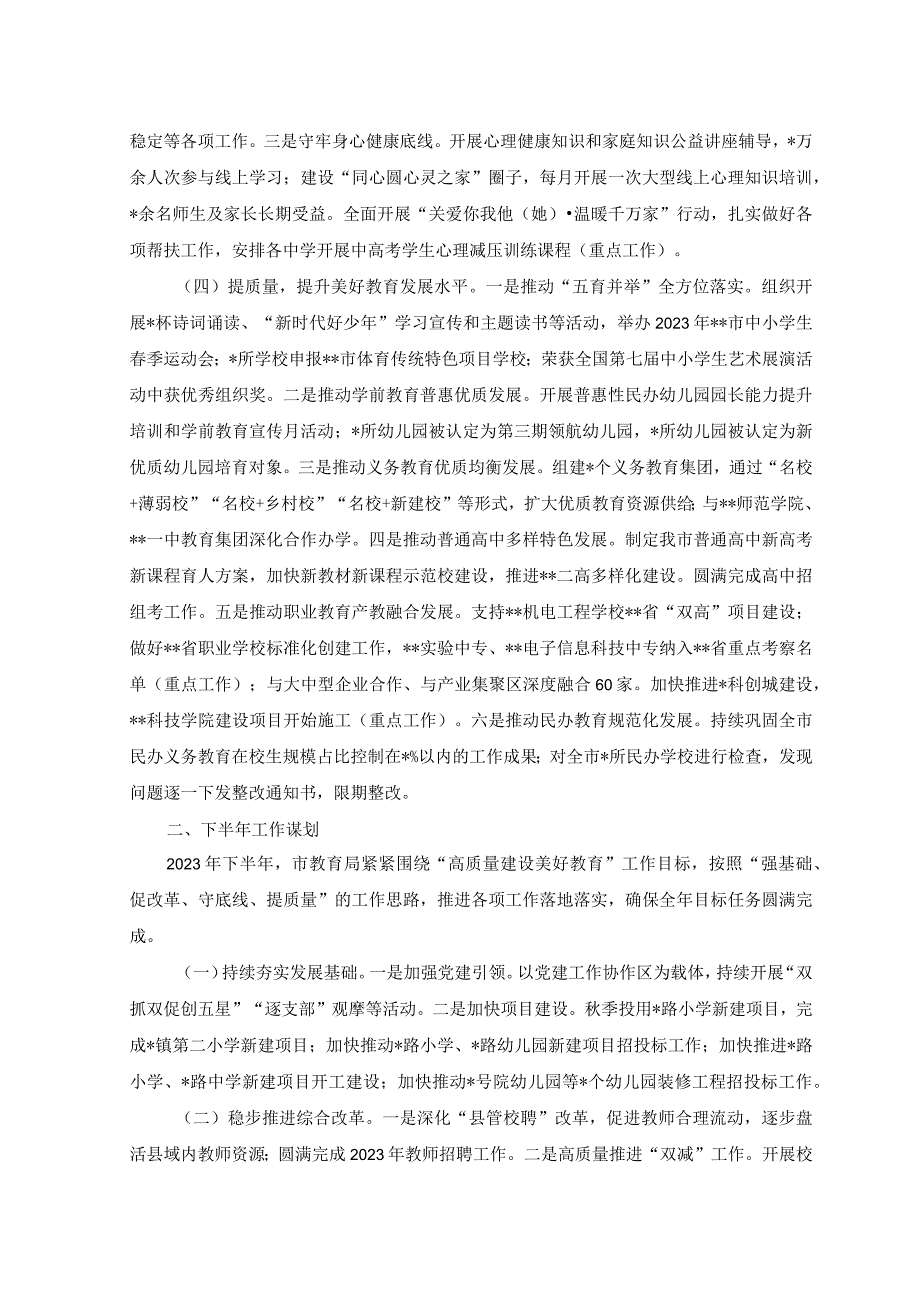 稳定等各项工作。三是守牢身心健康底线。开展心理健康知识和家庭知识公益讲座辅导，*万余人次参与线上学习；建设“同心圆心灵之家”圈子，每月开展一次大型线上心理知识培训，*余名师生及家长长期受益。全面开展“关爱你我他（她）•温暖千万家”行动，扎实做好各项帮扶工作，安排各中学开展中高考学生心理减压训练课程（重点工作）。

（四）提质量，提升美好教育发展水平。一是推动“五育并举”全方位落实。组织开展*杯诗词诵读、“新时代好少年”学习宣传和主题读书等活动，举办2023年**市中小学生春季运动会；*所学校申报**市体育传统特色项目学校；荣获全国第七届中小学生艺术展演活动中获优秀组织奖。二是推动学前教育普惠优质发展。开展普惠性民办幼儿园园长能力提升培训和学前教育宣传月活动；*所幼儿园被认定为第三期领航幼儿园，*所幼儿园被认定为新优质幼儿园培育对象。三是推动义务教育优质均衡发展。组建*个义务教育集团，通过“名校+薄弱校”“名校+乡村校”“名校+新建校”等形式，扩大优质教育资源供给；与**师范学院、**一中教育集团深化合作办学。四是推动普通高中多样特色发展。制定我市普通高中新高考新课程育人方案，加快新教材新课程示范校建设，推进**二高多样化建设。圆满完成高中招组考工作。五是推动职业教育产教融合发展。支持**机电工程学校**省“双高”项目建设；做好**省职业学校标准化创建工作，**实验中专、**电子信息科技中专纳入**省重点考察名单（重点工作）；与大中型企业合作、与产业集聚区深度融合60家。加快推进*科创城建设，**科技学院建设项目开始施工（重点工作）。六是推动民办教育规范化发展。持续巩固全市民办义务教育在校生规模占比控制在*%以内的工作成果；对全市*所民办学校进行检查，发现问题逐一下发整改通知书，限期整改。

二、下半年工作谋划

2023年下半年，市教育局紧紧围绕“高质量建设美好教育”工作目标，按照“强基础、促改革、守底线、提质量”的工作思路，推进各项工作落地落实，确保全年目标任务圆满完成。

（一）持续夯实发展基础。一是加强党建引领。以党建工作协作区为载体，持续开展“双抓双促创五星”“逐支部”观摩等活动。二是加快项目建设。秋季投用*路小学新建项目，完成*镇第二小学新建项目；加快推动*路小学、*路幼儿园新建项目招投标工作；加快推进*路小学、*路中学新建项目开工建设；加快推动*号院幼儿园等*个幼儿园装修工程招投标工作。

（二）稳步推进综合改革。一是深化“县管校聘”改革，促进教师合理流动，逐步盘活县域内教师资源；圆满完成2023年教师招聘工作。二是高质量推进“双减”工作。开展校